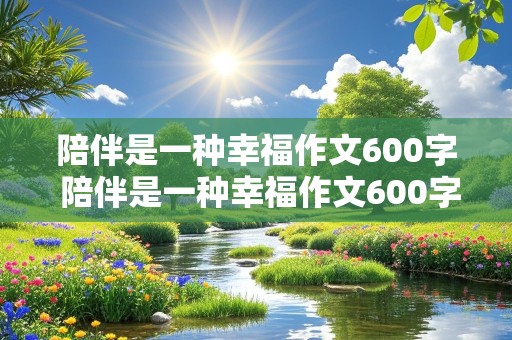 陪伴是一种幸福作文600字
陪伴是一种幸福作文600字